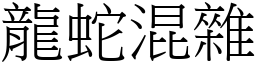 龍蛇混雜